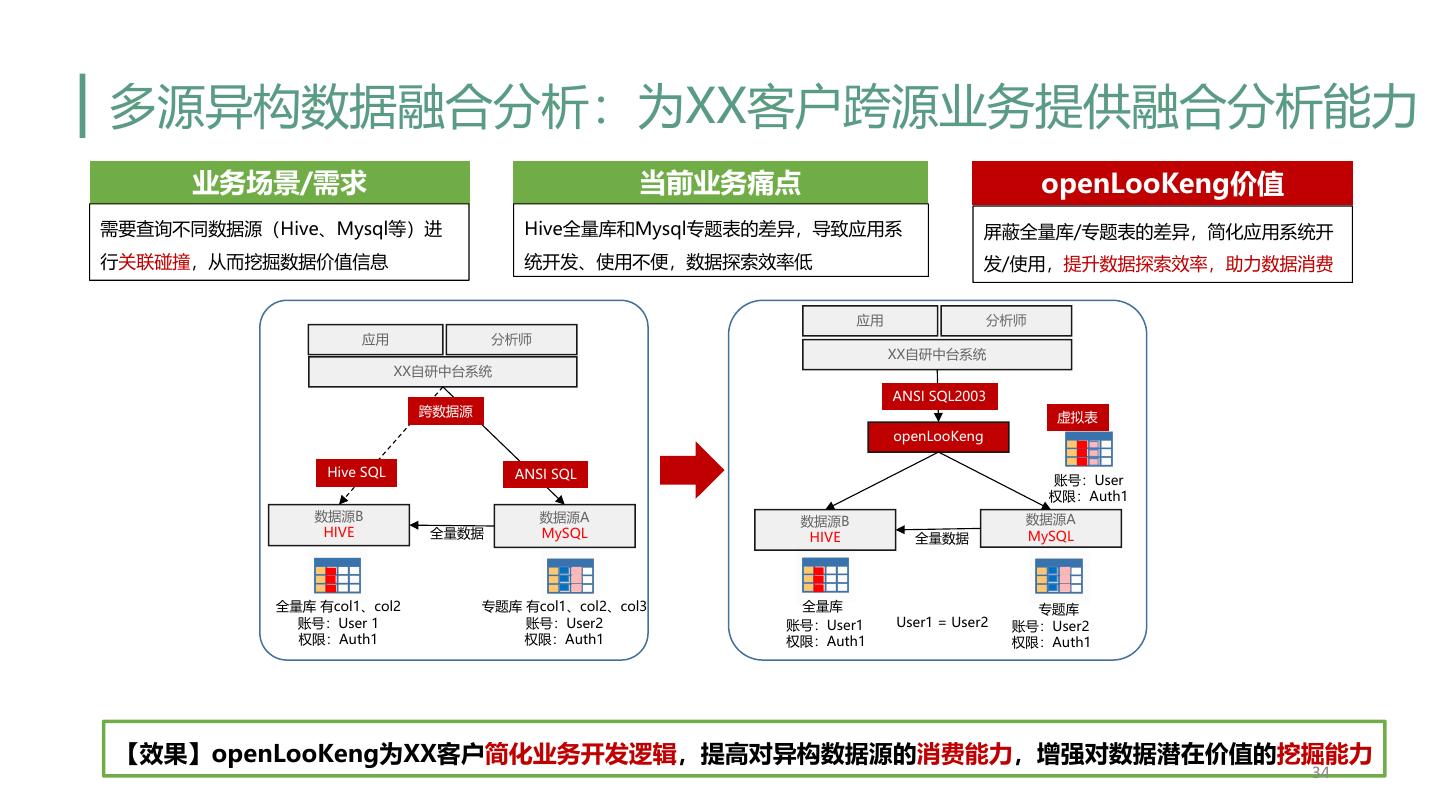 多源异构数据融合分析：为XX客户跨源业务提供融合分析能力

业务场景/需求

需要查询不同数据源（Hive、Mysql等）进行关联碰撞，从而挖掘数据价值信息

当前业务痛点

Hive全量库和Mysql专题表的差异，导致应用系统开发、使用不便，数据探索效率低

openLooKeng价值

屏蔽全量库/专题表的差异，简化应用系统开发/使用，提升数据探索效率，助力数据消费

应用
分析师
XX自研中台系统
跨数据源
Hive SQL
ANSI SQL
数据源B
HIVE
全量数据
数据源A
MySQL
全量库 有col1、col2
账号：User 1
权限：Auth1
专题库 有col1、col2、col3
账号：User2
权限：Auth1

应用
分析师
XX自研中台系统
ANSI SQL2003
openLooKeng
虚拟表
账号：User
权限：Auth1
数据源B
HIVE
全量数据
数据源A
MySQL
全量库
账号：User1
权限：Auth1
User1 = User2
专题库
账号：User2
权限：Auth1

【效果】openLooKeng为XX客户简化业务开发逻辑，提高对异构数据源的消费能力，增强对数据潜在价值的挖掘能力

34